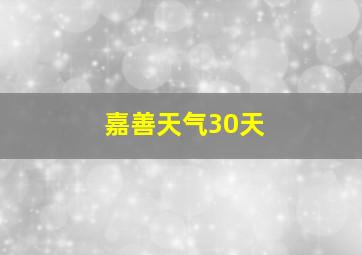 嘉善天气30天